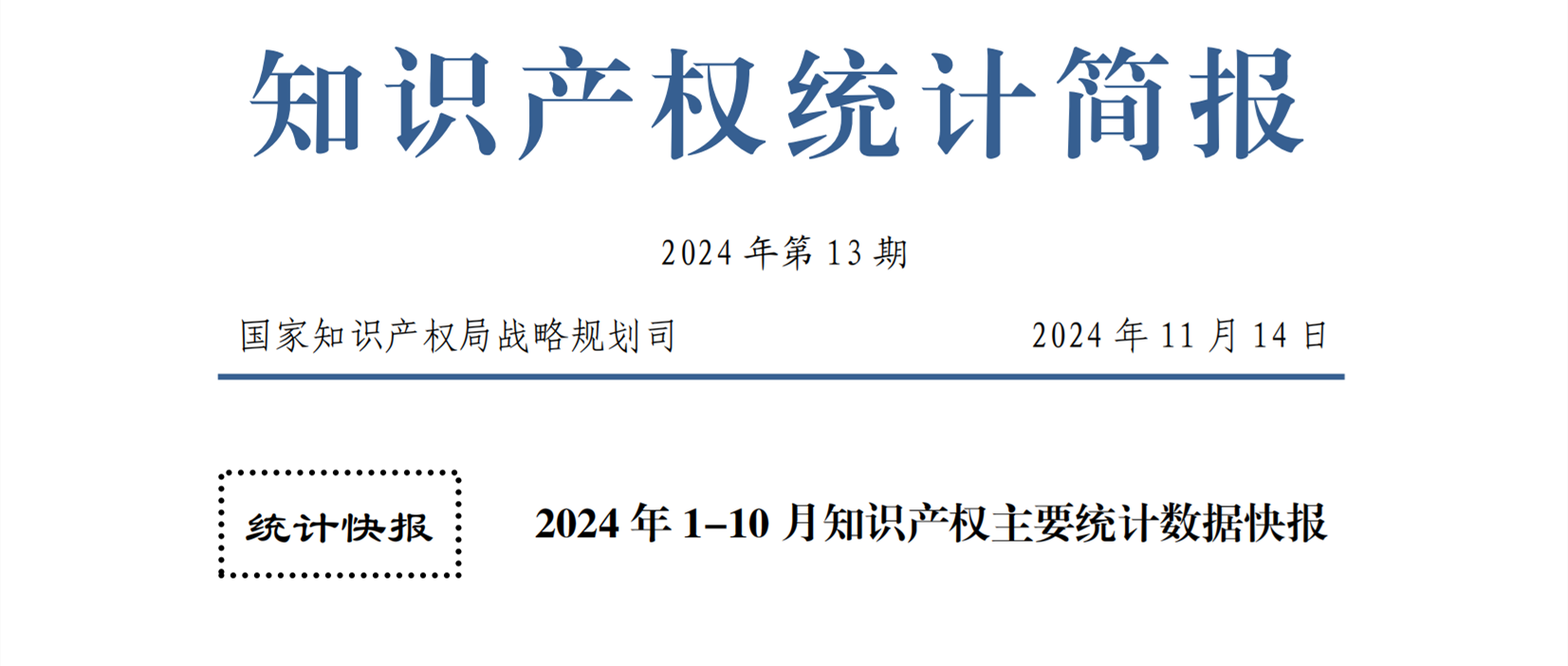 知识产权统计简报

2024 年第 13 期

国家知识产权局战略规划司　　2024 年 11 月 14 日

统计快报

2024 年 1–10 月知识产权主要统计数据快报